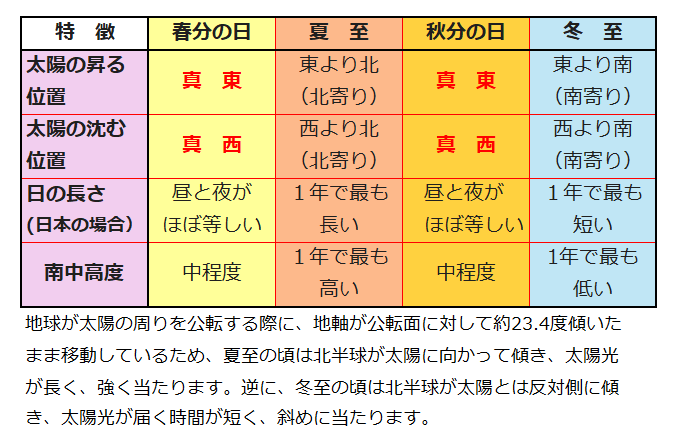 | 特　徴 | 春分の日 | 夏　至 | 秋分の日 | 冬　至 |
|---|---|---|---|---|
| 太陽の昇る位置 | 真　東 | 東より北（北寄り） | 真　東 | 東より南（南寄り） |
| 太陽の沈む位置 | 真　西 | 西より北（北寄り） | 真　西 | 西より南（南寄り） |
| 日の長さ(日本の場合) | 昼と夜がほぼ等しい | 1年で最も長い | 昼と夜がほぼ等しい | 1年で最も短い |
| 南中高度 | 中程度 | 1年で最も高い | 中程度 | 1年で最も低い |

地球が太陽の周りを公転する際に、地軸が公転面に対して約23.4度傾いたまま移動しているため、夏至の頃は北半球が太陽に向かって傾き、太陽光が長く、強く当たります。逆に、冬至の頃は北半球が太陽とは反対側に傾き、太陽光が届く時間が短く、斜めに当たります。